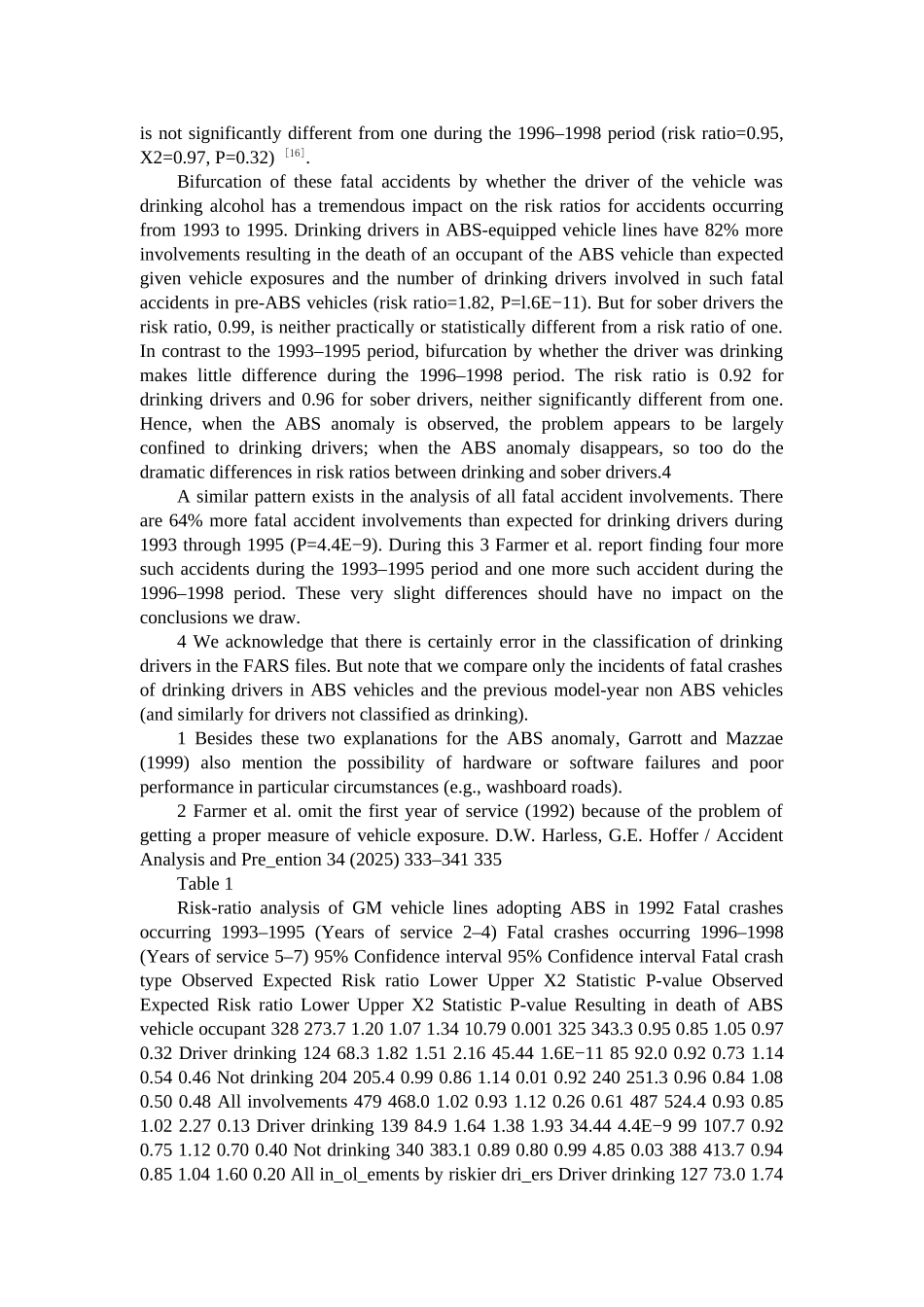 is not significantly different from one during the 1996–1998 period (risk ratio=0.95, X2=0.97, P=0.32) $^{[16]}$.

Bifurcation of these fatal accidents by whether the driver of the vehicle was drinking alcohol has a tremendous impact on the risk ratios for accidents occurring from 1993 to 1995. Drinking drivers in ABS-equipped vehicle lines have 82% more involvements resulting in the death of an occupant of the ABS vehicle than expected given vehicle exposures and the number of drinking drivers involved in such fatal accidents in pre-ABS vehicles (risk ratio=1.82, P=l.6E−11). But for sober drivers the risk ratio, 0.99, is neither practically or statistically different from a risk ratio of one. In contrast to the 1993–1995 period, bifurcation by whether the driver was drinking makes little difference during the 1996–1998 period. The risk ratio is 0.92 for drinking drivers and 0.96 for sober drivers, neither significantly different from one. Hence, when the ABS anomaly is observed, the problem appears to be largely confined to drinking drivers; when the ABS anomaly disappears, so too do the dramatic differences in risk ratios between drinking and sober drivers.4

A similar pattern exists in the analysis of all fatal accident involvements. There are 64% more fatal accident involvements than expected for drinking drivers during 1993 through 1995 (P=4.4E−9). During this 3 Farmer et al. report finding four more such accidents during the 1993–1995 period and one more such accident during the 1996–1998 period. These very slight differences should have no impact on the conclusions we draw.

4 We acknowledge that there is certainly error in the classification of drinking drivers in the FARS files. But note that we compare only the incidents of fatal crashes of drinking drivers in ABS vehicles and the previous model-year non ABS vehicles (and similarly for drivers not classified as drinking).

1 Besides these two explanations for the ABS anomaly, Garrott and Mazzae (1999) also mention the possibility of hardware or software failures and poor performance in particular circumstances (e.g., washboard roads).

2 Farmer et al. omit the first year of service (1992) because of the problem of getting a proper measure of vehicle exposure. D.W. Harless, G.E. Hoffer / Accident Analysis and Pre_ention 34 (2025) 333–341 335

Table 1

Risk-ratio analysis of GM vehicle lines adopting ABS in 1992 Fatal crashes occurring 1993–1995 (Years of service 2–4) Fatal crashes occurring 1996–1998 (Years of service 5–7) 95% Confidence interval 95% Confidence interval Fatal crash type Observed Expected Risk ratio Lower Upper X2 Statistic P-value Observed Expected Risk ratio Lower Upper X2 Statistic P-value Resulting in death of ABS vehicle occupant 328 273.7 1.20 1.07 1.34 10.79 0.001 325 343.3 0.95 0.85 1.05 0.97 0.32 Driver drinking 124 68.3 1.82 1.51 2.16 45.44 1.6E−11 85 92.0 0.92 0.73 1.14 0.54 0.46 Not drinking 204 205.4 0.99 0.86 1.14 0.01 0.92 240 251.3 0.96 0.84 1.08 0.50 0.48 All involvements 479 468.0 1.02 0.93 1.12 0.26 0.61 487 524.4 0.93 0.85 1.02 2.27 0.13 Driver drinking 139 84.9 1.64 1.38 1.93 34.44 4.4E−9 99 107.7 0.92 0.75 1.12 0.70 0.40 Not drinking 340 383.1 0.89 0.80 0.99 4.85 0.03 388 413.7 0.94 0.85 1.04 1.60 0.20 All in_ol_ements by riskier dri_ers Driver drinking 127 73.0 1.74